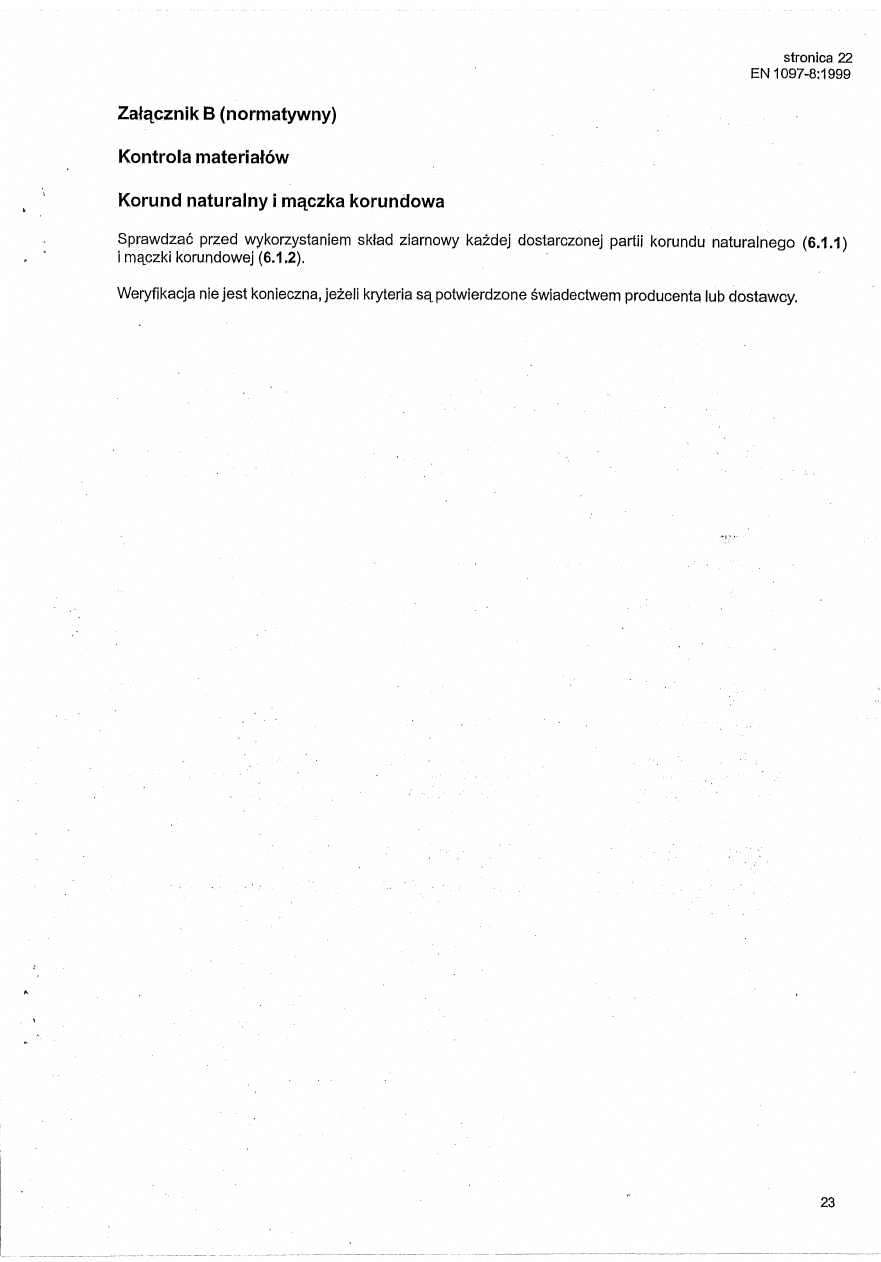 stronica 22
EN 1097-8:1999

Załącznik B (normatywny)

Kontrola materiałów

Korund naturalny i mączka korundowa

Sprawdzać przed wykorzystaniem skład ziarnowy każdej dostarczonej partii korundu naturalnego (6.1.1) i mączki korundowej (6.1.2).

Weryfikacja nie jest konieczna, jeżeli kryteria są potwierdzone świadectwem producenta lub dostawcy.

23